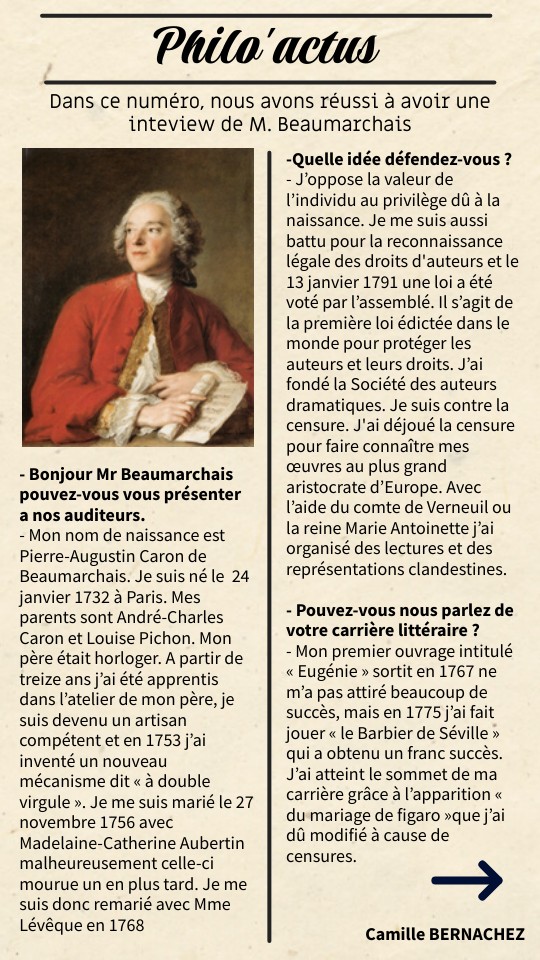 Philo'actus

Dans ce numéro, nous avons réussi à avoir une inteview de M. Beaumarchais

- Bonjour Mr Beaumarchais pouvez-vous vous présenter a nos auditeurs.
- Mon nom de naissance est Pierre-Augustin Caron de Beaumarchais. Je suis né le 24 janvier 1732 à Paris. Mes parents sont André-Charles Caron et Louise Pichon. Mon père était horloger. A partir de treize ans j'ai été apprentis dans l'atelier de mon père, je suis devenu un artisan compétent et en 1753 j'ai inventé un nouveau mécanisme dit « à double virgule ». Je me suis marié le 27 novembre 1756 avec Madelaine-Catherine Aubertin malheureusement celle-ci mourue un en plus tard. Je me suis donc remarié avec Mme Lévêque en 1768

-Quelle idée défendez-vous ?
- J'oppose la valeur de l'individu au privilège dû à la naissance. Je me suis aussi battu pour la reconnaissance légale des droits d'auteurs et le 13 janvier 1791 une loi a été voté par l'assemblé. Il s'agit de la première loi édictée dans le monde pour protéger les auteurs et leurs droits. J'ai fondé la Société des auteurs dramatiques. Je suis contre la censure. J'ai déjoué la censure pour faire connaître mes œuvres au plus grand aristocrate d'Europe. Avec l'aide du comte de Verneuil ou la reine Marie Antoinette j'ai organisé des lectures et des représentations clandestines.

- Pouvez-vous nous parlez de votre carrière littéraire ?
- Mon premier ouvrage intitulé « Eugénie » sortit en 1767 ne m'a pas attiré beaucoup de succès, mais en 1775 j'ai fait jouer « le Barbier de Séville » qui a obtenu un franc succès. J'ai atteint le sommet de ma carrière grâce à l'apparition « du mariage de figaro »que j'ai dû modifié à cause de censures.

Camille BERNACHEZ